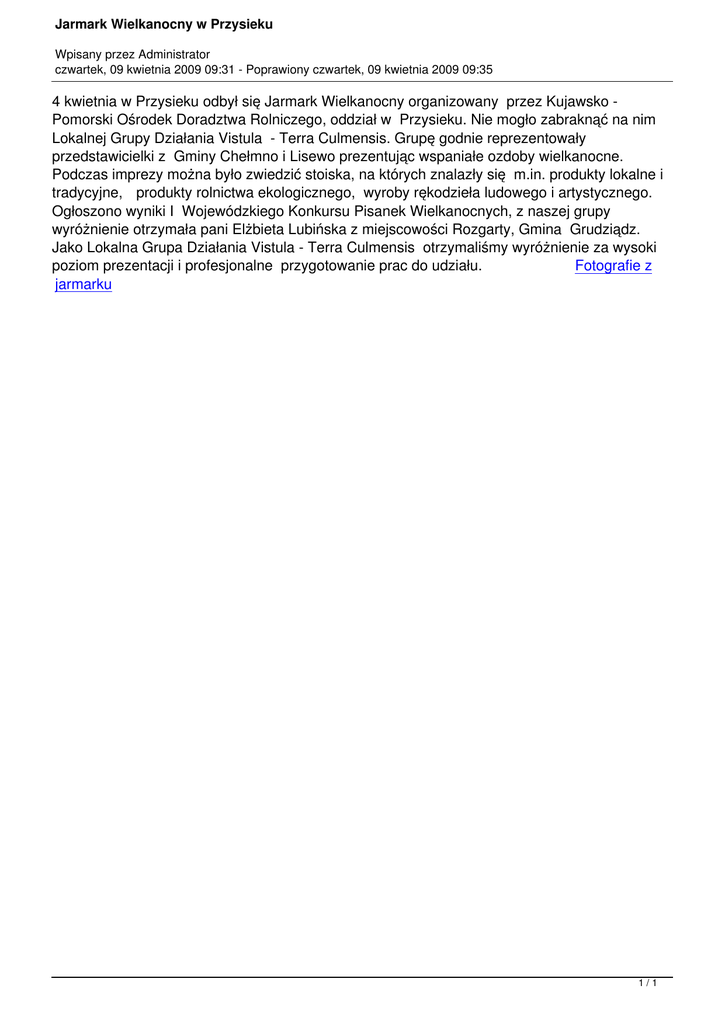 Jarmark Wielkanocny w Przysieku

Wpisany przez Administrator
czwartek, 09 kwietnia 2009 09:31 - Poprawiony czwartek, 09 kwietnia 2009 09:35

4 kwietnia w Przysieku odbył się Jarmark Wielkanocny organizowany przez Kujawsko - Pomorski Ośrodek Doradztwa Rolniczego, oddział w Przysieku. Nie mogło zabraknąć na nim Lokalnej Grupy Działania Vistula - Terra Culmensis. Grupę godnie reprezentowały przedstawicielki z Gminy Chełmno i Lisewo prezentując wspaniałe ozdoby wielkanocne. Podczas imprezy można było zwiedzić stoiska, na których znalazły się m.in. produkty lokalne i tradycyjne, produkty rolnictwa ekologicznego, wyroby rękodzieła ludowego i artystycznego. Ogłoszono wyniki I Wojewódzkiego Konkursu Pisanek Wielkanocnych, z naszej grupy wyróżnienie otrzymała pani Elżbieta Lubińska z miejscowości Rozgarty, Gmina Grudziądz. Jako Lokalna Grupa Działania Vistula - Terra Culmensis otrzymaliśmy wyróżnienie za wysoki poziom prezentacji i profesjonalne przygotowanie prac do udziału. Fotografie z jarmarku

1 / 1